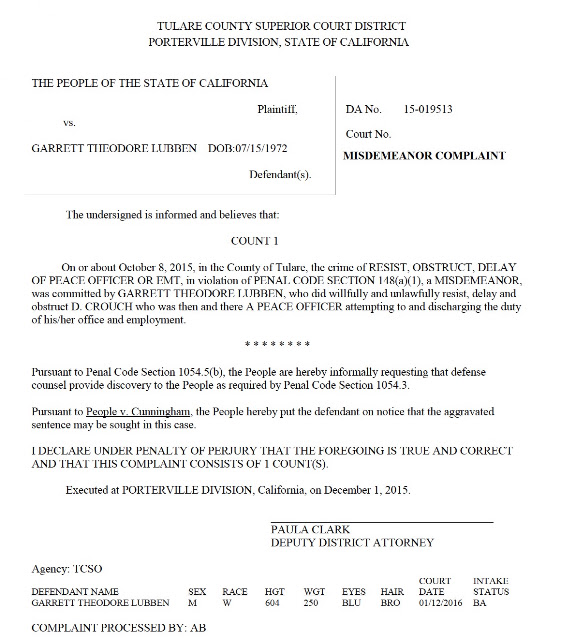 TULARE COUNTY SUPERIOR COURT DISTRICT
PORTERVILLE DIVISION, STATE OF CALIFORNIA

THE PEOPLE OF THE STATE OF CALIFORNIA

Plaintiff,

vs.

GARRETT THEODORE LUBBEN DOB:07/15/1972

Defendant(s).

DA No. 15-019513

Court No.

MISDEMEANOR COMPLAINT

The undersigned is informed and believes that:

COUNT 1

On or about October 8, 2015, in the County of Tulare, the crime of RESIST, OBSTRUCT, DELAY OF PEACE OFFICER OR EMT, in violation of PENAL CODE SECTION 148(a)(1), a MISDEMEANOR, was committed by GARRETT THEODORE LUBBEN, who did willfully and unlawfully resist, delay and obstruct D. CROUCH who was then and there A PEACE OFFICER attempting to and discharging the duty of his/her office and employment.

* * * * * * * *

Pursuant to Penal Code Section 1054.5(b), the People are hereby informally requesting that defense counsel provide discovery to the People as required by Penal Code Section 1054.3.

Pursuant to People v. Cunningham, the People hereby put the defendant on notice that the aggravated sentence may be sought in this case.

I DECLARE UNDER PENALTY OF PERJURY THAT THE FOREGOING IS TRUE AND CORRECT AND THAT THIS COMPLAINT CONSISTS OF 1 COUNT(S).

Executed at PORTERVILLE DIVISION, California, on December 1, 2015.

PAULA CLARK
DEPUTY DISTRICT ATTORNEY

Agency: TCSO

| DEFENDANT NAME | SEX | RACE | HGT | WGT | EYES | HAIR | COURT DATE | INTAKE STATUS |
|---|---|---|---|---|---|---|---|---|
| GARRETT THEODORE LUBBEN | M | W | 604 | 250 | BLU | BRO | 01/12/2016 | BA |

COMPLAINT PROCESSED BY: AB